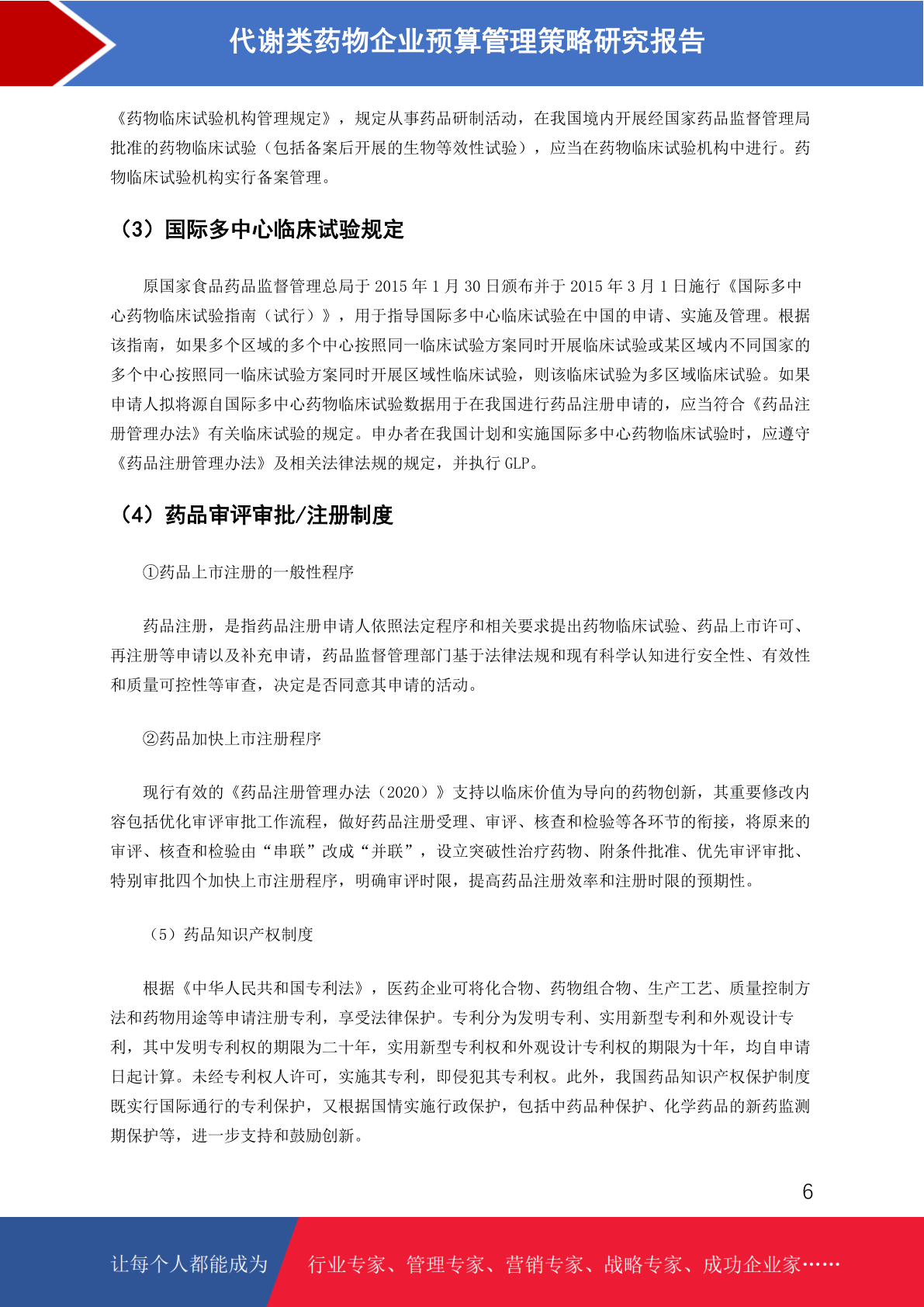 代谢类药物企业预算管理策略研究报告

《药物临床试验机构管理规定》，规定从事药品研制活动，在我国境内开展经国家药品监督管理局批准的药物临床试验（包括备案后开展的生物等效性试验），应当在药物临床试验机构中进行。药物临床试验机构实行备案管理。

（3）国际多中心临床试验规定

原国家食品药品监督管理总局于 2015 年 1 月 30 日颁布并于 2015 年 3 月 1 日施行《国际多中心药物临床试验指南（试行）》，用于指导国际多中心临床试验在中国的申请、实施及管理。根据该指南，如果多个区域的多个中心按照同一临床试验方案同时开展临床试验或某区域内不同国家的多个中心按照同一临床试验方案同时开展区域性临床试验，则该临床试验为多区域临床试验。如果申请人拟将源自国际多中心药物临床试验数据用于在我国进行药品注册申请的，应当符合《药品注册管理办法》有关临床试验的规定。申办者在我国计划和实施国际多中心药物临床试验时，应遵守《药品注册管理办法》及相关法律法规的规定，并执行 GLP。

（4）药品审评审批/注册制度

①药品上市注册的一般性程序

药品注册，是指药品注册申请人依照法定程序和相关要求提出药物临床试验、药品上市许可、再注册等申请以及补充申请，药品监督管理部门基于法律法规和现有科学认知进行安全性、有效性和质量可控性等审查，决定是否同意其申请的活动。

②药品加快上市注册程序

现行有效的《药品注册管理办法（2020）》支持以临床价值为导向的药物创新，其重要修改内容包括优化审评审批工作流程，做好药品注册受理、审评、核查和检验等各环节的衔接，将原来的审评、核查和检验由“串联”改成“并联”，设立突破性治疗药物、附条件批准、优先审评审批、特别审批四个加快上市注册程序，明确审评时限，提高药品注册效率和注册时限的预期性。

（5）药品知识产权制度

根据《中华人民共和国专利法》，医药企业可将化合物、药物组合物、生产工艺、质量控制方法和药物用途等申请注册专利，享受法律保护。专利分为发明专利、实用新型专利和外观设计专利，其中发明专利权的期限为二十年，实用新型专利权和外观设计专利权的期限为十年，均自申请日起计算。未经专利权人许可，实施其专利，即侵犯其专利权。此外，我国药品知识产权保护制度既实行国际通行的专利保护，又根据国情实施行政保护，包括中药品种保护、化学药品的新药监测期保护等，进一步支持和鼓励创新。

6

让每个人都能成为 行业专家、管理专家、营销专家、战略专家、成功企业家……